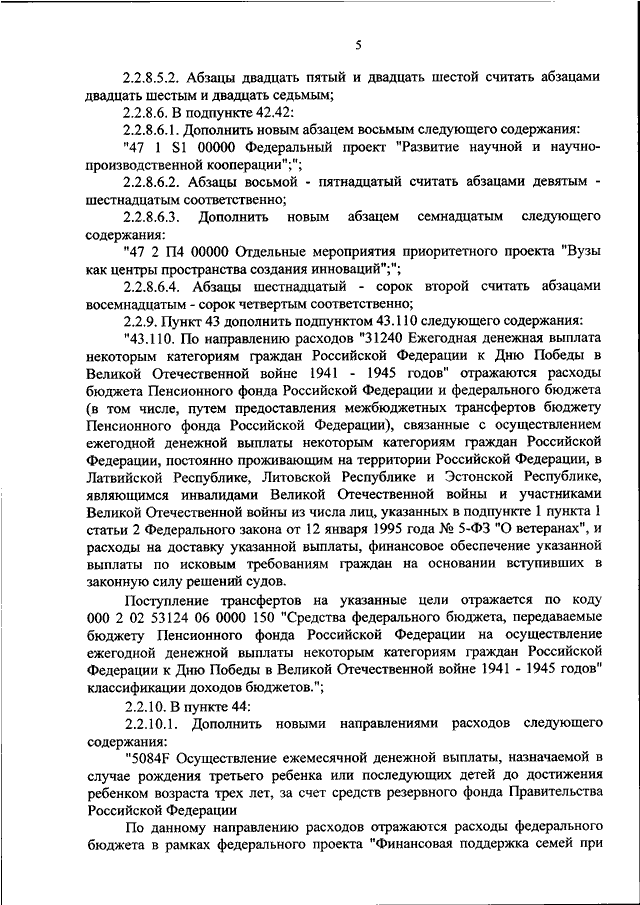 5

2.2.8.5.2. Абзацы двадцать пятый и двадцать шестой считать абзацами двадцать шестым и двадцать седьмым;

2.2.8.6. В подпункте 42.42:

2.2.8.6.1. Дополнить новым абзацем восьмым следующего содержания:

"47 1 S1 00000 Федеральный проект "Развитие научной и научно-производственной кооперации";";

2.2.8.6.2. Абзацы восьмой - пятнадцатый считать абзацами девятым - шестнадцатым соответственно;

2.2.8.6.3. Дополнить новым абзацем семнадцатым следующего содержания:

"47 2 П4 00000 Отдельные мероприятия приоритетного проекта "Вузы как центры пространства создания инноваций";";

2.2.8.6.4. Абзацы шестнадцатый - сорок второй считать абзацами восемнадцатым - сорок четвертым соответственно;

2.2.9. Пункт 43 дополнить подпунктом 43.110 следующего содержания:

"43.110. По направлению расходов "31240 Ежегодная денежная выплата некоторым категориям граждан Российской Федерации к Дню Победы в Великой Отечественной войне 1941 - 1945 годов" отражаются расходы бюджета Пенсионного фонда Российской Федерации и федерального бюджета (в том числе, путем предоставления межбюджетных трансфертов бюджету Пенсионного фонда Российской Федерации), связанные с осуществлением ежегодной денежной выплаты некоторым категориям граждан Российской Федерации, постоянно проживающим на территории Российской Федерации, в Латвийской Республике, Литовской Республике и Эстонской Республике, являющимся инвалидами Великой Отечественной войны и участниками Великой Отечественной войны из числа лиц, указанных в подпункте 1 пункта 1 статьи 2 Федерального закона от 12 января 1995 года № 5-ФЗ "О ветеранах", и расходы на доставку указанной выплаты, финансовое обеспечение указанной выплаты по исковым требованиям граждан на основании вступивших в законную силу решений судов.

Поступление трансфертов на указанные цели отражается по коду 000 2 02 53124 06 0000 150 "Средства федерального бюджета, передаваемые бюджету Пенсионного фонда Российской Федерации на осуществление ежегодной денежной выплаты некоторым категориям граждан Российской Федерации к Дню Победы в Великой Отечественной войне 1941 - 1945 годов" классификации доходов бюджетов.";

2.2.10. В пункте 44:

2.2.10.1. Дополнить новыми направлениями расходов следующего содержания:

"5084F Осуществление ежемесячной денежной выплаты, назначаемой в случае рождения третьего ребенка или последующих детей до достижения ребенком возраста трех лет, за счет средств резервного фонда Правительства Российской Федерации

По данному направлению расходов отражаются расходы федерального бюджета в рамках федерального проекта "Финансовая поддержка семей при